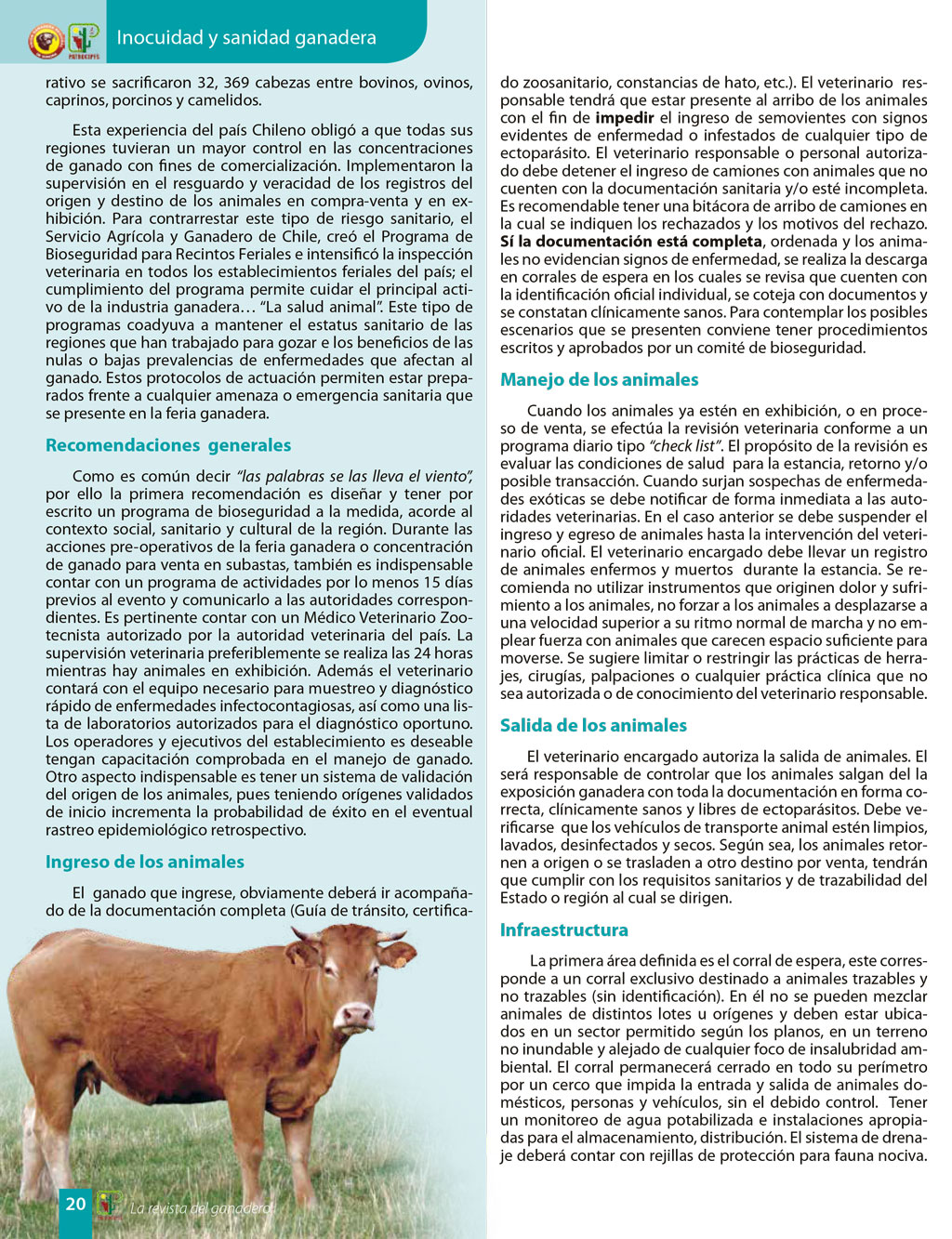 PATROCIPES

Inocuidad y sanidad ganadera

rativo se sacrificaron 32, 369 cabezas entre bovinos, ovinos, caprinos, porcinos y camelidos.

Esta experiencia del país Chileno obligó a que todas sus regiones tuvieran un mayor control en las concentraciones de ganado con fines de comercialización. Implementaron la supervisión en el resguardo y veracidad de los registros del origen y destino de los animales en compra-venta y en exhibición. Para contrarrestar este tipo de riesgo sanitario, el Servicio Agrícola y Ganadero de Chile, creó el Programa de Bioseguridad para Recintos Feriales e intensificó la inspección veterinaria en todos los establecimientos feriales del país; el cumplimiento del programa permite cuidar el principal activo de la industria ganadera… "La salud animal". Este tipo de programas coadyuva a mantener el estatus sanitario de las regiones que han trabajado para gozar e los beneficios de las nulas o bajas prevalencias de enfermedades que afectan al ganado. Estos protocolos de actuación permiten estar preparados frente a cualquier amenaza o emergencia sanitaria que se presente en la feria ganadera.

Recomendaciones generales

Como es común decir "las palabras se las lleva el viento", por ello la primera recomendación es diseñar y tener por escrito un programa de bioseguridad a la medida, acorde al contexto social, sanitario y cultural de la región. Durante las acciones pre-operativos de la feria ganadera o concentración de ganado para venta en subastas, también es indispensable contar con un programa de actividades por lo menos 15 días previos al evento y comunicarlo a las autoridades correspondientes. Es pertinente contar con un Médico Veterinario Zootecnista autorizado por la autoridad veterinaria del país. La supervisión veterinaria preferiblemente se realiza las 24 horas mientras hay animales en exhibición. Además el veterinario contará con el equipo necesario para muestreo y diagnóstico rápido de enfermedades infectocontagiosas, así como una lista de laboratorios autorizados para el diagnóstico oportuno. Los operadores y ejecutivos del establecimiento es deseable tengan capacitación comprobada en el manejo de ganado. Otro aspecto indispensable es tener un sistema de validación del origen de los animales, pues teniendo orígenes validados de inicio incrementa la probabilidad de éxito en el eventual rastreo epidemiológico retrospectivo.

Ingreso de los animales

El ganado que ingrese, obviamente deberá ir acompañado de la documentación completa (Guía de tránsito, certificado zoosanitario, constancias de hato, etc.). El veterinario responsable tendrá que estar presente al arribo de los animales con el fin de impedir el ingreso de semovientes con signos evidentes de enfermedad o infestados de cualquier tipo de ectoparásito. El veterinario responsable o personal autorizado debe detener el ingreso de camiones con animales que no cuenten con la documentación sanitaria y/o esté incompleta. Es recomendable tener una bitácora de arribo de camiones en la cual se indiquen los rechazados y los motivos del rechazo. Sí la documentación está completa, ordenada y los animales no evidencian signos de enfermedad, se realiza la descarga en corrales de espera en los cuales se revisa que cuenten con la identificación oficial individual, se coteja con documentos y se constatan clínicamente sanos. Para contemplar los posibles escenarios que se presenten conviene tener procedimientos escritos y aprobados por un comité de bioseguridad.

Manejo de los animales

Cuando los animales ya estén en exhibición, o en proceso de venta, se efectúa la revisión veterinaria conforme a un programa diario tipo "check list". El propósito de la revisión es evaluar las condiciones de salud para la estancia, retorno y/o posible transacción. Cuando surjan sospechas de enfermedades exóticas se debe notificar de forma inmediata a las autoridades veterinarias. En el caso anterior se debe suspender el ingreso y egreso de animales hasta la intervención del veterinario oficial. El veterinario encargado debe llevar un registro de animales enfermos y muertos durante la estancia. Se recomienda no utilizar instrumentos que originen dolor y sufrimiento a los animales, no forzar a los animales a desplazarse a una velocidad superior a su ritmo normal de marcha y no emplear fuerza con animales que carecen espacio suficiente para moverse. Se sugiere limitar o restringir las prácticas de herrajes, cirugías, palpaciones o cualquier práctica clínica que no sea autorizada o de conocimiento del veterinario responsable.

Salida de los animales

El veterinario encargado autoriza la salida de animales. El será responsable de controlar que los animales salgan del la exposición ganadera con toda la documentación en forma correcta, clínicamente sanos y libres de ectoparásitos. Debe verificarse que los vehículos de transporte animal estén limpios, lavados, desinfectados y secos. Según sea, los animales retornen a origen o se trasladen a otro destino por venta, tendrán que cumplir con los requisitos sanitarios y de trazabilidad del Estado o región al cual se dirigen.

Infraestructura

La primera área definida es el corral de espera, este corresponde a un corral exclusivo destinado a animales trazables y no trazables (sin identificación). En él no se pueden mezclar animales de distintos lotes u orígenes y deben estar ubicados en un sector permitido según los planos, en un terreno no inundable y alejado de cualquier foco de insalubridad ambiental. El corral permanecerá cerrado en todo su perímetro por un cerco que impida la entrada y salida de animales domésticos, personas y vehículos, sin el debido control. Tener un monitoreo de agua potabilizada e instalaciones apropiadas para el almacenamiento, distribución. El sistema de drenaje deberá contar con rejillas de protección para fauna nociva.

20 La revista del ganadero